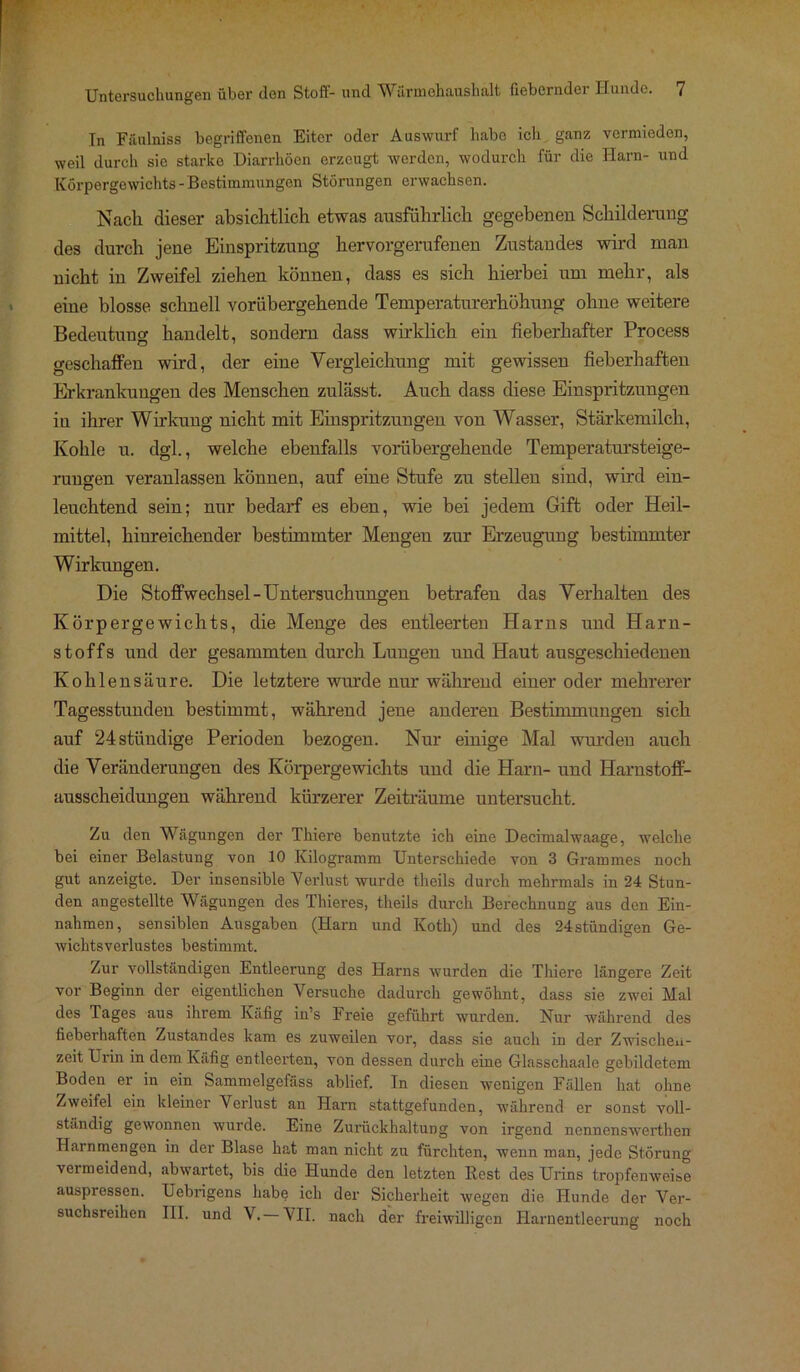 Untersuchungen über den Stoff- und Wärmehaushalt fiebernder Hunde. 7

In Fäulniss begriffenen Eiter oder Auswurf habe ich ganz vermieden, weil durch sie starke Diarrhöen erzeugt werden, wodurch für die Harn- und Körpergewichts-Bestimmungen Störungen erwachsen.

Nach dieser absichtlich etwas ausführlich gegebenen Schilderung des durch jene Einspritzung hervorgerufenen Zustandes wird man nicht in Zweifel ziehen können, dass es sich hierbei um mehr, als eine blosse schnell vorübergehende Temperaturerhöhung ohne weitere Bedeutung handelt, sondern dass wirklich ein fieberhafter Process geschaffen wird, der eine Vergleichung mit gewissen fieberhaften Erkrankungen des Menschen zulässt. Auch dass diese Einspritzungen in ihrer Wirkung nicht mit Einspritzungen von Wasser, Stärkemilch, Kohle u. dgl., welche ebenfalls vorübergehende Temperatursteigerungen veranlassen können, auf eine Stufe zu stellen sind, wird einleuchtend sein; nur bedarf es eben, wie bei jedem Gift oder Heilmittel, hinreichender bestimmter Mengen zur Erzeugung bestimmter Wirkungen.

Die Stoffwechsel-Untersuchungen betrafen das Verhalten des Körpergewichts, die Menge des entleerten Harns und Harnstoffs und der gesammten durch Lungen und Haut ausgeschiedenen Kohlensäure. Die letztere wurde nur während einer oder mehrerer Tagesstunden bestimmt, während jene anderen Bestimmungen sich auf 24stündige Perioden bezogen. Nur einige Mal wurden auch die Veränderungen des Körpergewichts und die Harn- und Harnstoffausscheidungen während kürzerer Zeiträume untersucht.

Zu den Wägungen der Thiere benutzte ich eine Decimalwaage, welche bei einer Belastung von 10 Kilogramm Unterschiede von 3 Grammes noch gut anzeigte. Der insensible Verlust wurde theils durch mehrmals in 24 Stunden angestellte Wägungen des Thieres, theils durch Berechnung aus den Einnahmen, sensiblen Ausgaben (Harn und Koth) und des 24stündigen Gewichtsverlustes bestimmt.

Zur vollständigen Entleerung des Harns wurden die Thiere längere Zeit vor Beginn der eigentlichen Versuche dadurch gewöhnt, dass sie zwei Mal des Tages aus ihrem Käfig in's Freie geführt wurden. Nur während des fieberhaften Zustandes kam es zuweilen vor, dass sie auch in der Zwischenzeit Urin in dem Käfig entleerten, von dessen durch eine Glasschaale gebildetem Boden er in ein Sammelgefäss ablief. In diesen wenigen Fällen hat ohne Zweifel ein kleiner Verlust an Harn stattgefunden, während er sonst vollständig gewonnen wurde. Eine Zurückhaltung von irgend nennenswerthen Harnmengen in der Blase hat man nicht zu fürchten, wenn man, jede Störung vermeidend, abwartet, bis die Hunde den letzten Rest des Urins tropfenweise auspressen. Uebrigens habe ich der Sicherheit wegen die Hunde der Versuchsreihen III. und V.—VII. nach der freiwilligen Harnentleerung noch